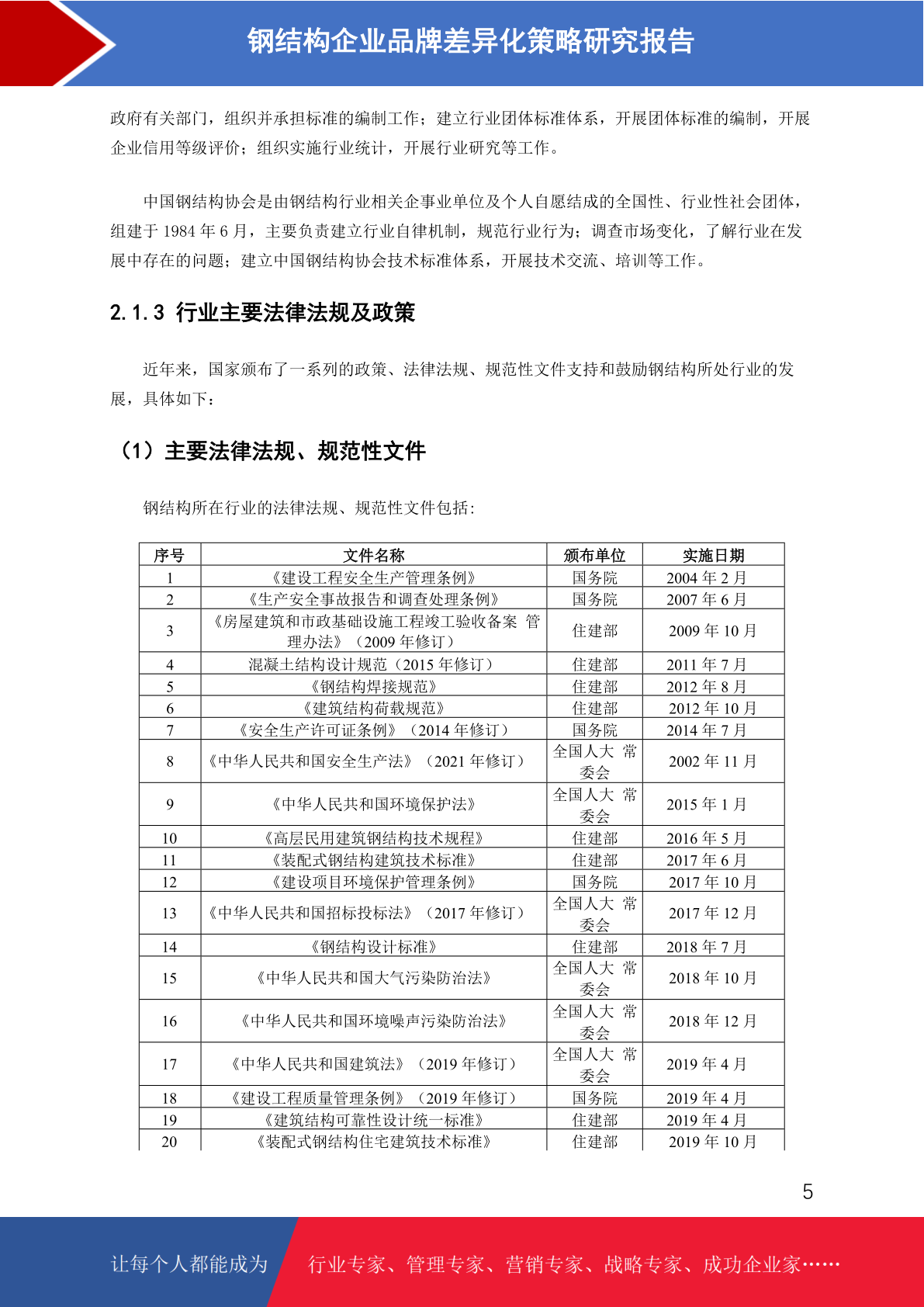 钢结构企业品牌差异化策略研究报告

政府有关部门，组织并承担标准的编制工作；建立行业团体标准体系，开展团体标准的编制，开展企业信用等级评价；组织实施行业统计，开展行业研究等工作。

中国钢结构协会是由钢结构行业相关企事业单位及个人自愿结成的全国性、行业性社会团体，组建于 1984 年 6 月，主要负责建立行业自律机制，规范行业行为；调查市场变化，了解行业在发展中存在的问题；建立中国钢结构协会技术标准体系，开展技术交流、培训等工作。

2.1.3 行业主要法律法规及政策

近年来，国家颁布了一系列的政策、法律法规、规范性文件支持和鼓励钢结构所处行业的发展，具体如下：

（1）主要法律法规、规范性文件

钢结构所在行业的法律法规、规范性文件包括：

| 序号 | 文件名称 | 颁布单位 | 实施日期 |
|---|---|---|---|
| 1 | 《建设工程安全生产管理条例》 | 国务院 | 2004 年 2 月 |
| 2 | 《生产安全事故报告和调查处理条例》 | 国务院 | 2007 年 6 月 |
| 3 | 《房屋建筑和市政基础设施工程竣工验收备案 管理办法》（2009 年修订） | 住建部 | 2009 年 10 月 |
| 4 | 混凝土结构设计规范（2015 年修订） | 住建部 | 2011 年 7 月 |
| 5 | 《钢结构焊接规范》 | 住建部 | 2012 年 8 月 |
| 6 | 《建筑结构荷载规范》 | 住建部 | 2012 年 10 月 |
| 7 | 《安全生产许可证条例》（2014 年修订） | 国务院 | 2014 年 7 月 |
| 8 | 《中华人民共和国安全生产法》（2021 年修订） | 全国人大 常委会 | 2002 年 11 月 |
| 9 | 《中华人民共和国环境保护法》 | 全国人大 常委会 | 2015 年 1 月 |
| 10 | 《高层民用建筑钢结构技术规程》 | 住建部 | 2016 年 5 月 |
| 11 | 《装配式钢结构建筑技术标准》 | 住建部 | 2017 年 6 月 |
| 12 | 《建设项目环境保护管理条例》 | 国务院 | 2017 年 10 月 |
| 13 | 《中华人民共和国招标投标法》（2017 年修订） | 全国人大 常委会 | 2017 年 12 月 |
| 14 | 《钢结构设计标准》 | 住建部 | 2018 年 7 月 |
| 15 | 《中华人民共和国大气污染防治法》 | 全国人大 常委会 | 2018 年 10 月 |
| 16 | 《中华人民共和国环境噪声污染防治法》 | 全国人大 常委会 | 2018 年 12 月 |
| 17 | 《中华人民共和国建筑法》（2019 年修订） | 全国人大 常委会 | 2019 年 4 月 |
| 18 | 《建设工程质量管理条例》（2019 年修订） | 国务院 | 2019 年 4 月 |
| 19 | 《建筑结构可靠性设计统一标准》 | 住建部 | 2019 年 4 月 |
| 20 | 《装配式钢结构住宅建筑技术标准》 | 住建部 | 2019 年 10 月 |

5

让每个人都能成为 行业专家、管理专家、营销专家、战略专家、成功企业家……